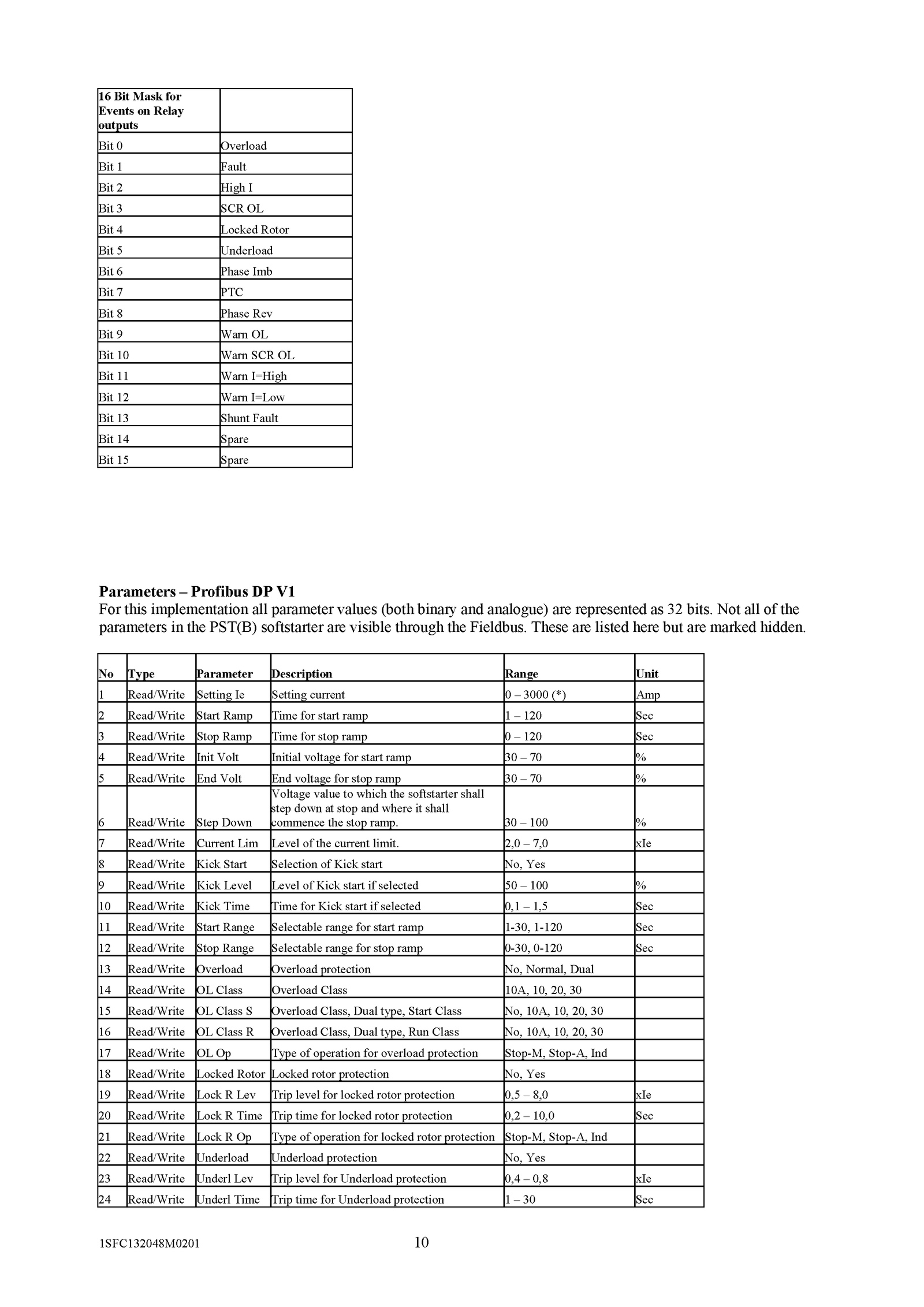 | 16 Bit Mask for Events on Relay outputs | |
|---|---|
| Bit 0 | Overload |
| Bit 1 | Fault |
| Bit 2 | High I |
| Bit 3 | SCR OL |
| Bit 4 | Locked Rotor |
| Bit 5 | Underload |
| Bit 6 | Phase Imb |
| Bit 7 | PTC |
| Bit 8 | Phase Rev |
| Bit 9 | Warn OL |
| Bit 10 | Warn SCR OL |
| Bit 11 | Warn I=High |
| Bit 12 | Warn I=Low |
| Bit 13 | Shunt Fault |
| Bit 14 | Spare |
| Bit 15 | Spare |

**Parameters – Profibus DP V1**
For this implementation all parameter values (both binary and analogue) are represented as 32 bits. Not all of the parameters in the PST(B) softstarter are visible through the Fieldbus. These are listed here but are marked hidden.

| No | Type | Parameter | Description | Range | Unit |
|---|---|---|---|---|---|
| 1 | Read/Write | Setting Ie | Setting current | 0 – 3000 (*) | Amp |
| 2 | Read/Write | Start Ramp | Time for start ramp | 1 – 120 | Sec |
| 3 | Read/Write | Stop Ramp | Time for stop ramp | 0 – 120 | Sec |
| 4 | Read/Write | Init Volt | Initial voltage for start ramp | 30 – 70 | % |
| 5 | Read/Write | End Volt | End voltage for stop ramp | 30 – 70 | % |
| 6 | Read/Write | Step Down | Voltage value to which the softstarter shall step down at stop and where it shall commence the stop ramp. | 30 – 100 | % |
| 7 | Read/Write | Current Lim | Level of the current limit. | 2,0 – 7,0 | xIe |
| 8 | Read/Write | Kick Start | Selection of Kick start | No, Yes | |
| 9 | Read/Write | Kick Level | Level of Kick start if selected | 50 – 100 | % |
| 10 | Read/Write | Kick Time | Time for Kick start if selected | 0,1 – 1,5 | Sec |
| 11 | Read/Write | Start Range | Selectable range for start ramp | 1-30, 1-120 | Sec |
| 12 | Read/Write | Stop Range | Selectable range for stop ramp | 0-30, 0-120 | Sec |
| 13 | Read/Write | Overload | Overload protection | No, Normal, Dual | |
| 14 | Read/Write | OL Class | Overload Class | 10A, 10, 20, 30 | |
| 15 | Read/Write | OL Class S | Overload Class, Dual type, Start Class | No, 10A, 10, 20, 30 | |
| 16 | Read/Write | OL Class R | Overload Class, Dual type, Run Class | No, 10A, 10, 20, 30 | |
| 17 | Read/Write | OL Op | Type of operation for overload protection | Stop-M, Stop-A, Ind | |
| 18 | Read/Write | Locked Rotor | Locked rotor protection | No, Yes | |
| 19 | Read/Write | Lock R Lev | Trip level for locked rotor protection | 0,5 – 8,0 | xIe |
| 20 | Read/Write | Lock R Time | Trip time for locked rotor protection | 0,2 – 10,0 | Sec |
| 21 | Read/Write | Lock R Op | Type of operation for locked rotor protection | Stop-M, Stop-A, Ind | |
| 22 | Read/Write | Underload | Underload protection | No, Yes | |
| 23 | Read/Write | Underl Lev | Trip level for Underload protection | 0,4 – 0,8 | xIe |
| 24 | Read/Write | Underl Time | Trip time for Underload protection | 1 – 30 | Sec |

1SFC132048M0201 10